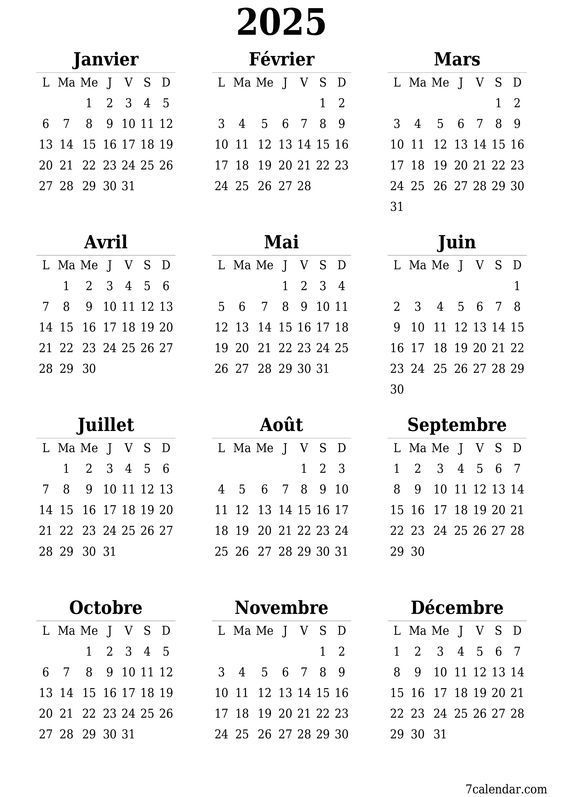 2025

Janvier

| L | Ma | Me | J | V | S | D |
|---|---|---|---|---|---|---|
| | | 1 | 2 | 3 | 4 | 5 |
| 6 | 7 | 8 | 9 | 10 | 11 | 12 |
| 13 | 14 | 15 | 16 | 17 | 18 | 19 |
| 20 | 21 | 22 | 23 | 24 | 25 | 26 |
| 27 | 28 | 29 | 30 | 31 | | |

Février

| L | Ma | Me | J | V | S | D |
|---|---|---|---|---|---|---|
| | | | | | 1 | 2 |
| 3 | 4 | 5 | 6 | 7 | 8 | 9 |
| 10 | 11 | 12 | 13 | 14 | 15 | 16 |
| 17 | 18 | 19 | 20 | 21 | 22 | 23 |
| 24 | 25 | 26 | 27 | 28 | | |

Mars

| L | Ma | Me | J | V | S | D |
|---|---|---|---|---|---|---|
| | | | | | 1 | 2 |
| 3 | 4 | 5 | 6 | 7 | 8 | 9 |
| 10 | 11 | 12 | 13 | 14 | 15 | 16 |
| 17 | 18 | 19 | 20 | 21 | 22 | 23 |
| 24 | 25 | 26 | 27 | 28 | 29 | 30 |
| 31 | | | | | | |

Avril

| L | Ma | Me | J | V | S | D |
|---|---|---|---|---|---|---|
| | 1 | 2 | 3 | 4 | 5 | 6 |
| 7 | 8 | 9 | 10 | 11 | 12 | 13 |
| 14 | 15 | 16 | 17 | 18 | 19 | 20 |
| 21 | 22 | 23 | 24 | 25 | 26 | 27 |
| 28 | 29 | 30 | | | | |

Mai

| L | Ma | Me | J | V | S | D |
|---|---|---|---|---|---|---|
| | | | 1 | 2 | 3 | 4 |
| 5 | 6 | 7 | 8 | 9 | 10 | 11 |
| 12 | 13 | 14 | 15 | 16 | 17 | 18 |
| 19 | 20 | 21 | 22 | 23 | 24 | 25 |
| 26 | 27 | 28 | 29 | 30 | 31 | |

Juin

| L | Ma | Me | J | V | S | D |
|---|---|---|---|---|---|---|
| | | | | | | 1 |
| 2 | 3 | 4 | 5 | 6 | 7 | 8 |
| 9 | 10 | 11 | 12 | 13 | 14 | 15 |
| 16 | 17 | 18 | 19 | 20 | 21 | 22 |
| 23 | 24 | 25 | 26 | 27 | 28 | 29 |
| 30 | | | | | | |

Juillet

| L | Ma | Me | J | V | S | D |
|---|---|---|---|---|---|---|
| | 1 | 2 | 3 | 4 | 5 | 6 |
| 7 | 8 | 9 | 10 | 11 | 12 | 13 |
| 14 | 15 | 16 | 17 | 18 | 19 | 20 |
| 21 | 22 | 23 | 24 | 25 | 26 | 27 |
| 28 | 29 | 30 | 31 | | | |

Août

| L | Ma | Me | J | V | S | D |
|---|---|---|---|---|---|---|
| | | | | 1 | 2 | 3 |
| 4 | 5 | 6 | 7 | 8 | 9 | 10 |
| 11 | 12 | 13 | 14 | 15 | 16 | 17 |
| 18 | 19 | 20 | 21 | 22 | 23 | 24 |
| 25 | 26 | 27 | 28 | 29 | 30 | 31 |

Septembre

| L | Ma | Me | J | V | S | D |
|---|---|---|---|---|---|---|
| 1 | 2 | 3 | 4 | 5 | 6 | 7 |
| 8 | 9 | 10 | 11 | 12 | 13 | 14 |
| 15 | 16 | 17 | 18 | 19 | 20 | 21 |
| 22 | 23 | 24 | 25 | 26 | 27 | 28 |
| 29 | 30 | | | | | |

Octobre

| L | Ma | Me | J | V | S | D |
|---|---|---|---|---|---|---|
| | | 1 | 2 | 3 | 4 | 5 |
| 6 | 7 | 8 | 9 | 10 | 11 | 12 |
| 13 | 14 | 15 | 16 | 17 | 18 | 19 |
| 20 | 21 | 22 | 23 | 24 | 25 | 26 |
| 27 | 28 | 29 | 30 | 31 | | |

Novembre

| L | Ma | Me | J | V | S | D |
|---|---|---|---|---|---|---|
| | | | | | 1 | 2 |
| 3 | 4 | 5 | 6 | 7 | 8 | 9 |
| 10 | 11 | 12 | 13 | 14 | 15 | 16 |
| 17 | 18 | 19 | 20 | 21 | 22 | 23 |
| 24 | 25 | 26 | 27 | 28 | 29 | 30 |

Décembre

| L | Ma | Me | J | V | S | D |
|---|---|---|---|---|---|---|
| 1 | 2 | 3 | 4 | 5 | 6 | 7 |
| 8 | 9 | 10 | 11 | 12 | 13 | 14 |
| 15 | 16 | 17 | 18 | 19 | 20 | 21 |
| 22 | 23 | 24 | 25 | 26 | 27 | 28 |
| 29 | 30 | 31 | | | | |

7calendar.com